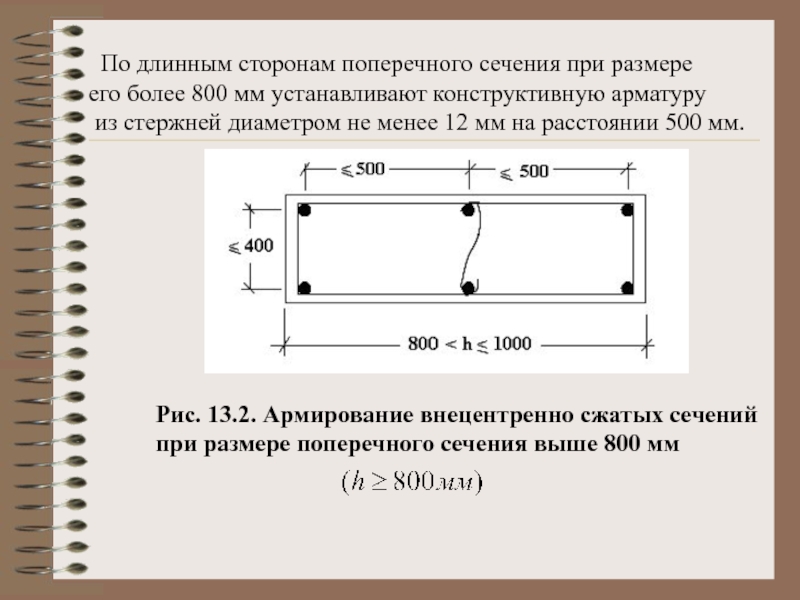 По длинным сторонам поперечного сечения при размере его более 800 мм устанавливают конструктивную арматуру из стержней диаметром не менее 12 мм на расстоянии 500 мм.

$\leqslant 500$ $\leqslant 500$

$\leqslant 400$

$800 < h \leqslant 1000$

Рис. 13.2. Армирование внецентренно сжатых сечений при размере поперечного сечения выше 800 мм

$(h \geq 800мм)$